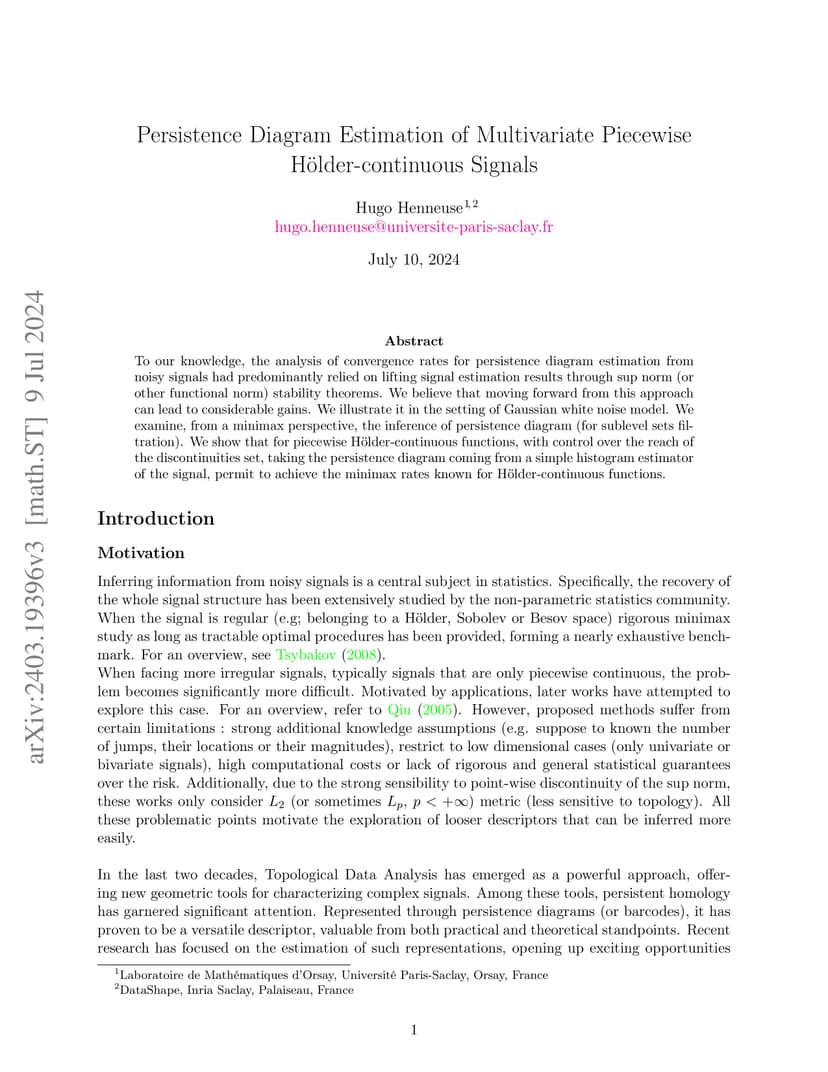 arXiv:2403.19396v3 [math.ST] 9 Jul 2024

Persistence Diagram Estimation of Multivariate Piecewise Hölder-continuous Signals

Hugo Henneuse$^{1,2}$
hugo.henneuse@universite-paris-saclay.fr

July 10, 2024

Abstract

To our knowledge, the analysis of convergence rates for persistence diagram estimation from noisy signals had predominantly relied on lifting signal estimation results through sup norm (or other functional norm) stability theorems. We believe that moving forward from this approach can lead to considerable gains. We illustrate it in the setting of Gaussian white noise model. We examine, from a minimax perspective, the inference of persistence diagram (for sublevel sets filtration). We show that for piecewise Hölder-continuous functions, with control over the reach of the discontinuities set, taking the persistence diagram coming from a simple histogram estimator of the signal, permit to achieve the minimax rates known for Hölder-continuous functions.

Introduction

Motivation

Inferring information from noisy signals is a central subject in statistics. Specifically, the recovery of the whole signal structure has been extensively studied by the non-parametric statistics community. When the signal is regular (e.g; belonging to a Hölder, Sobolev or Besov space) rigorous minimax study as long as tractable optimal procedures has been provided, forming a nearly exhaustive benchmark. For an overview, see Tsybakov (2008).
When facing more irregular signals, typically signals that are only piecewise continuous, the problem becomes significantly more difficult. Motivated by applications, later works have attempted to explore this case. For an overview, refer to Qiu (2005). However, proposed methods suffer from certain limitations : strong additional knowledge assumptions (e.g. suppose to known the number of jumps, their locations or their magnitudes), restrict to low dimensional cases (only univariate or bivariate signals), high computational costs or lack of rigorous and general statistical guarantees over the risk. Additionally, due to the strong sensibility to point-wise discontinuity of the sup norm, these works only consider $L_2$ (or sometimes $L_p$, $p < +\infty$) metric (less sensitive to topology). All these problematic points motivate the exploration of looser descriptors that can be inferred more easily.

In the last two decades, Topological Data Analysis has emerged as a powerful approach, offering new geometric tools for characterizing complex signals. Among these tools, persistent homology has garnered significant attention. Represented through persistence diagrams (or barcodes), it has proven to be a versatile descriptor, valuable from both practical and theoretical standpoints. Recent research has focused on the estimation of such representations, opening up exciting opportunities

$^1$Laboratoire de Mathématiques d'Orsay, Université Paris-Saclay, Orsay, France
$^2$DataShape, Inria Saclay, Palaiseau, France

1